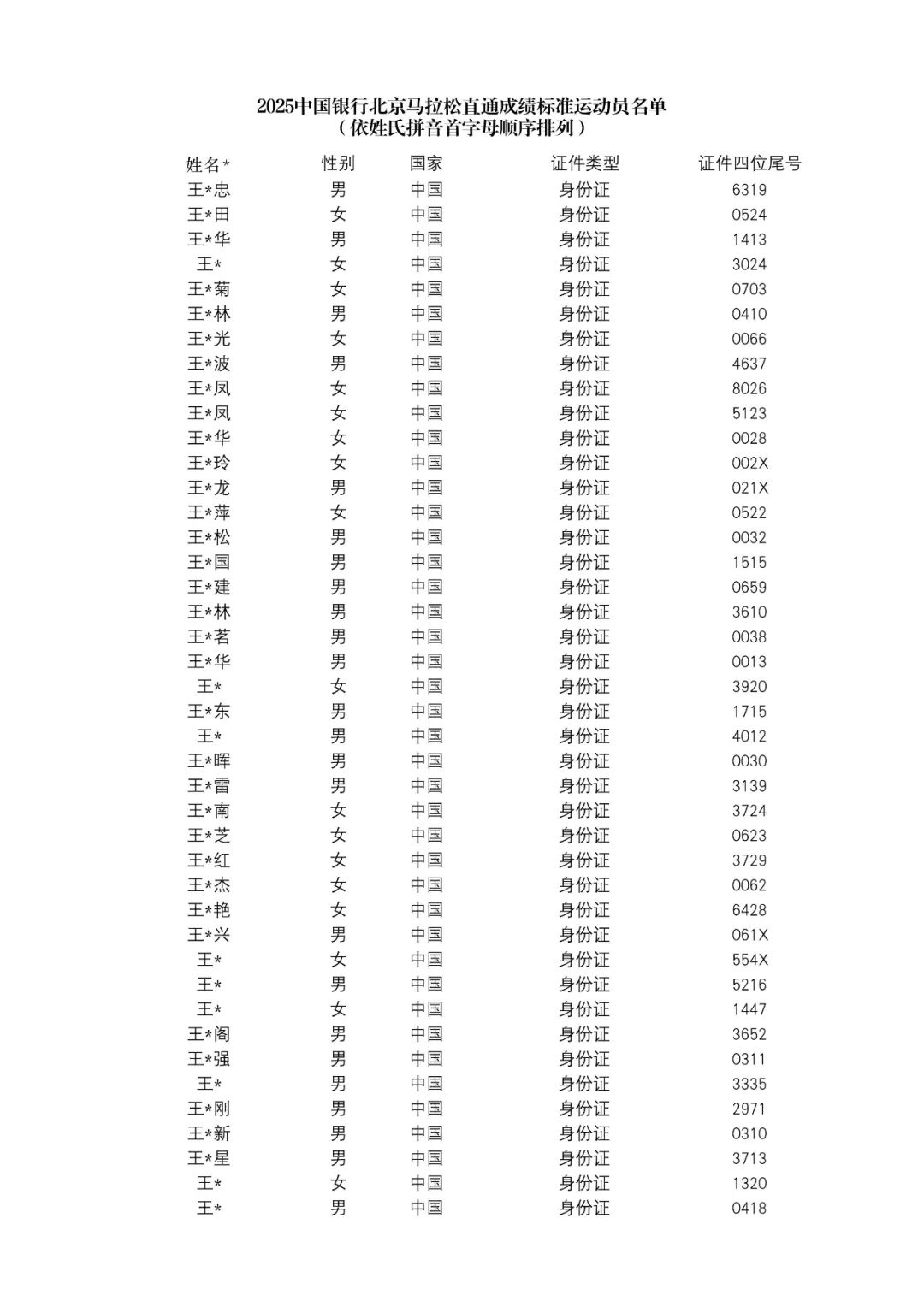 2025中国银行北京马拉松直通成绩标准运动员名单
（依姓氏拼音首字母顺序排列）

| 姓名* | 性别 | 国家 | 证件类型 | 证件四位尾号 |
|---|---|---|---|---|
| 王*忠 | 男 | 中国 | 身份证 | 6319 |
| 王*田 | 女 | 中国 | 身份证 | 0524 |
| 王*华 | 男 | 中国 | 身份证 | 1413 |
| 王* | 女 | 中国 | 身份证 | 3024 |
| 王*菊 | 女 | 中国 | 身份证 | 0703 |
| 王*林 | 男 | 中国 | 身份证 | 0410 |
| 王*光 | 女 | 中国 | 身份证 | 0066 |
| 王*波 | 男 | 中国 | 身份证 | 4637 |
| 王*凤 | 女 | 中国 | 身份证 | 8026 |
| 王*凤 | 女 | 中国 | 身份证 | 5123 |
| 王*华 | 女 | 中国 | 身份证 | 0028 |
| 王*玲 | 女 | 中国 | 身份证 | 002X |
| 王*龙 | 男 | 中国 | 身份证 | 021X |
| 王*萍 | 女 | 中国 | 身份证 | 0522 |
| 王*松 | 男 | 中国 | 身份证 | 0032 |
| 王*国 | 男 | 中国 | 身份证 | 1515 |
| 王*建 | 男 | 中国 | 身份证 | 0659 |
| 王*林 | 男 | 中国 | 身份证 | 3610 |
| 王*茗 | 男 | 中国 | 身份证 | 0038 |
| 王*华 | 男 | 中国 | 身份证 | 0013 |
| 王* | 女 | 中国 | 身份证 | 3920 |
| 王*东 | 男 | 中国 | 身份证 | 1715 |
| 王* | 男 | 中国 | 身份证 | 4012 |
| 王*晖 | 男 | 中国 | 身份证 | 0030 |
| 王*雷 | 男 | 中国 | 身份证 | 3139 |
| 王*南 | 女 | 中国 | 身份证 | 3724 |
| 王*芝 | 女 | 中国 | 身份证 | 0623 |
| 王*红 | 女 | 中国 | 身份证 | 3729 |
| 王*杰 | 女 | 中国 | 身份证 | 0062 |
| 王*艳 | 女 | 中国 | 身份证 | 6428 |
| 王*兴 | 男 | 中国 | 身份证 | 061X |
| 王* | 女 | 中国 | 身份证 | 554X |
| 王* | 男 | 中国 | 身份证 | 5216 |
| 王* | 女 | 中国 | 身份证 | 1447 |
| 王*阁 | 男 | 中国 | 身份证 | 3652 |
| 王*强 | 男 | 中国 | 身份证 | 0311 |
| 王* | 男 | 中国 | 身份证 | 3335 |
| 王*刚 | 男 | 中国 | 身份证 | 2971 |
| 王*新 | 男 | 中国 | 身份证 | 0310 |
| 王*星 | 男 | 中国 | 身份证 | 3713 |
| 王* | 女 | 中国 | 身份证 | 1320 |
| 王* | 男 | 中国 | 身份证 | 0418 |